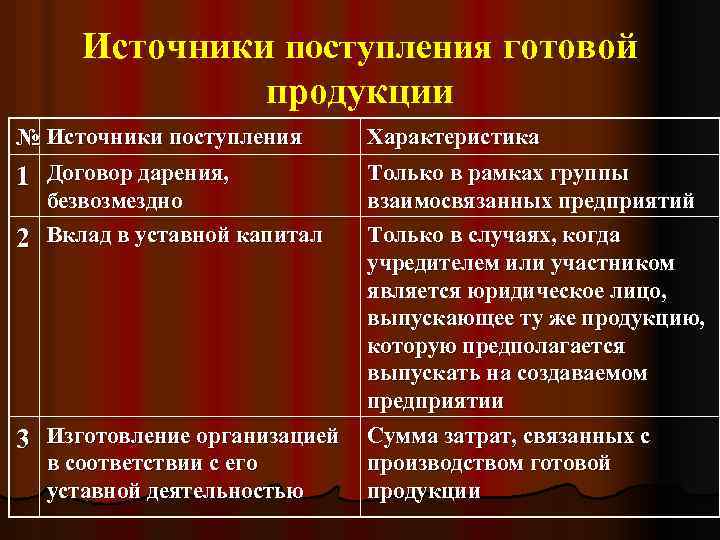 Источники поступления готовой продукции

| № | Источники поступления | Характеристика |
|---|---|---|
| 1 | Договор дарения, безвозмездно | Только в рамках группы взаимосвязанных предприятий |
| 2 | Вклад в уставной капитал | Только в случаях, когда учредителем или участником является юридическое лицо, выпускающее ту же продукцию, которую предполагается выпускать на создаваемом предприятии |
| 3 | Изготовление организацией в соответствии с его уставной деятельностью | Сумма затрат, связанных с производством готовой продукции |